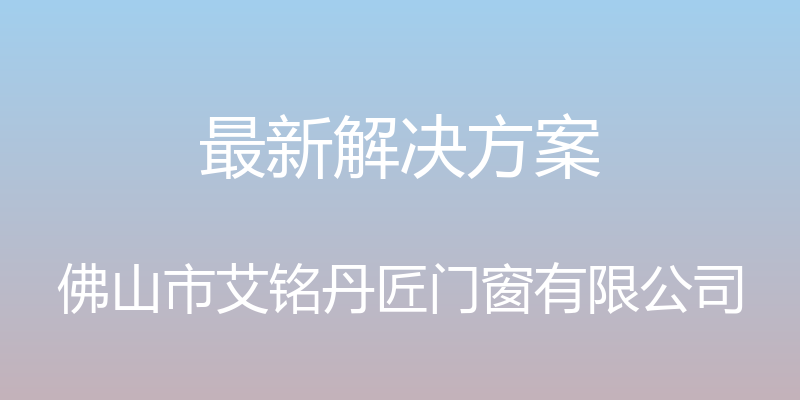 最新解决方案

佛山市艾铭丹匠门窗有限公司